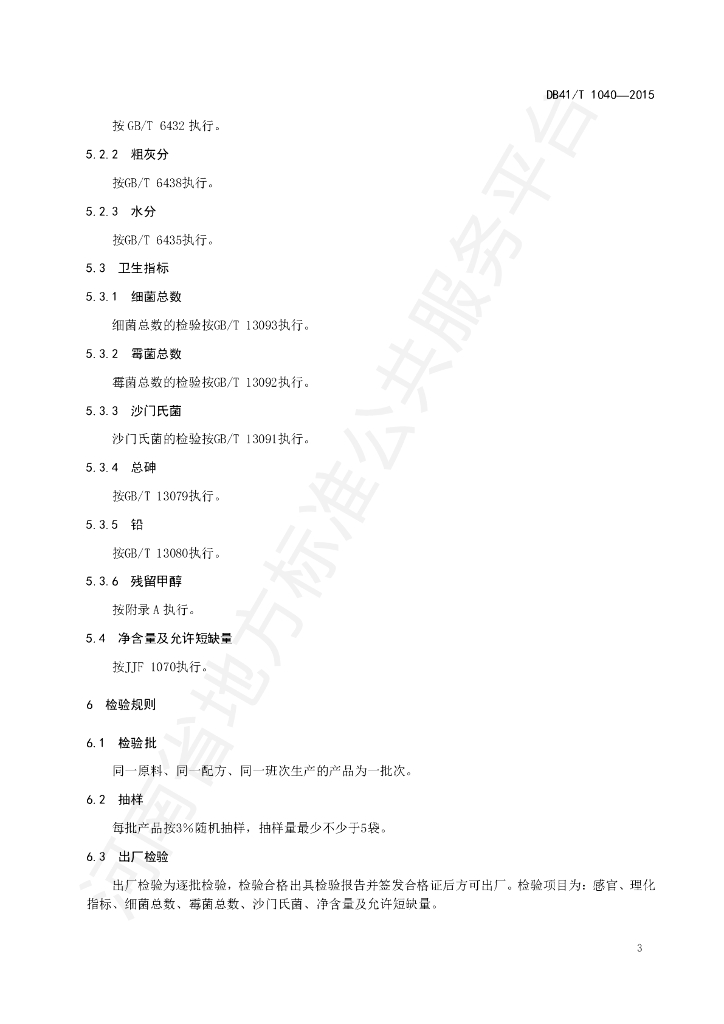 DB41/T 1040—2015

按GB/T 6432执行。

5.2.2 粗灰分

按GB/T 6438执行。

5.2.3 水分

按GB/T 6435执行。

5.3 卫生指标

5.3.1 细菌总数

细菌总数的检验按GB/T 13093执行。

5.3.2 霉菌总数

霉菌总数的检验按GB/T 13092执行。

5.3.3 沙门氏菌

沙门氏菌的检验按GB/T 13091执行。

5.3.4 总砷

按GB/T 13079执行。

5.3.5 铅

按GB/T 13080执行。

5.3.6 残留甲醇

按附录A执行。

5.4 净含量及允许短缺量

按JJF 1070执行。

6 检验规则

6.1 检验批

同一原料、同一配方、同一班次生产的产品为一批次。

6.2 抽样

每批产品按3%随机抽样，抽样量最少不少于5袋。

6.3 出厂检验

出厂检验为逐批检验，检验合格出具检验报告并签发合格证后方可出厂。检验项目为：感官、理化指标、细菌总数、霉菌总数、沙门氏菌、净含量及允许短缺量。

3

河南省地方标准公共服务平台